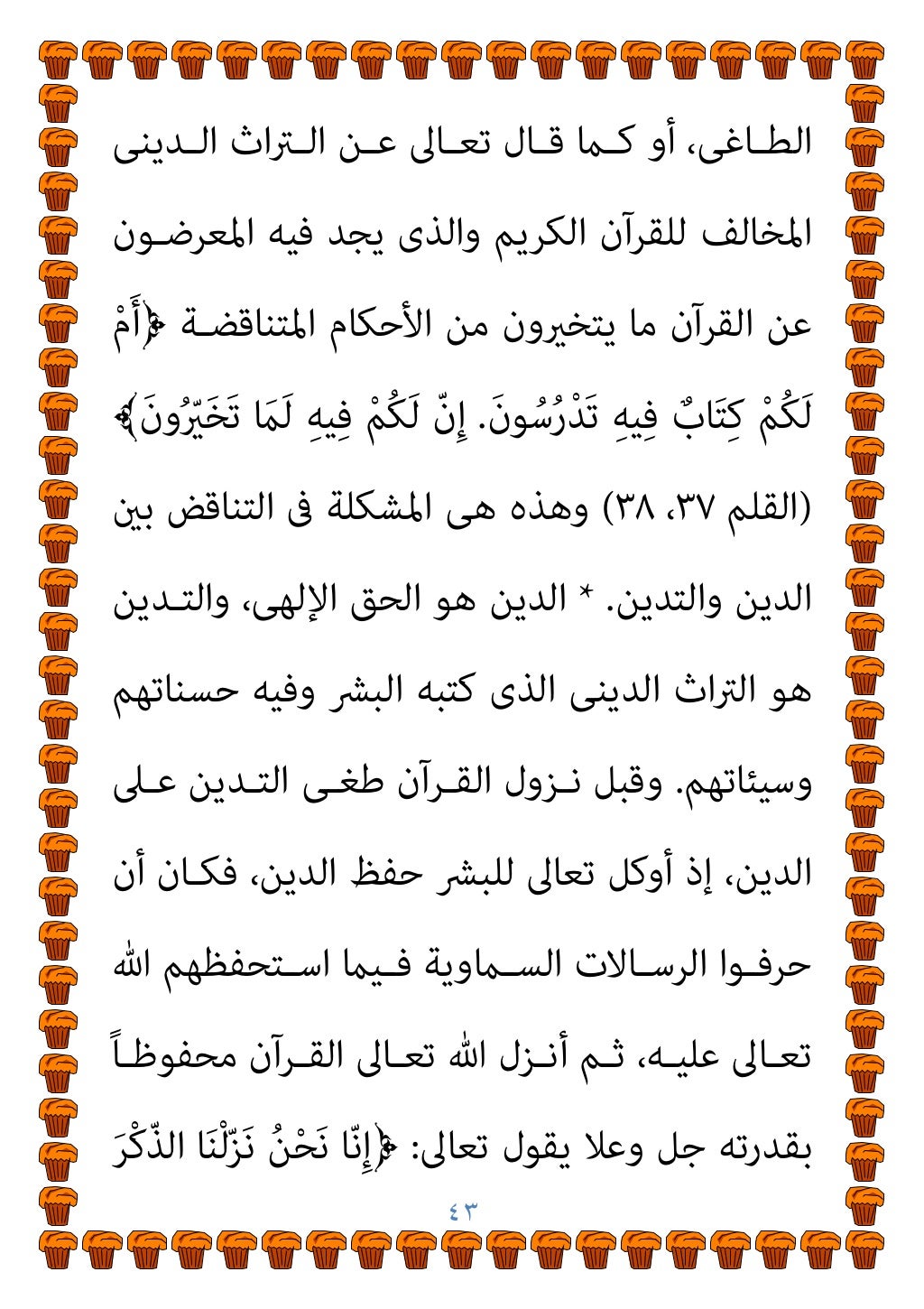 الطاغى، أو كما قال تعالى عن التراث الدينى المخالف للقرآن الكريم والذى يجد فيه المعرضون عن القرآن ما يتخيرون من الأحكام المتناقضة ﴿أَمْ لَكُمْ كِتَابٌ فِيهِ تَدْرُسُونَ. إِنّ لَكُمْ فِيهِ لَمَا تَخَيّرُونَ﴾ (القلم ٣٧، ٣٨) وهذه هى المشكلة فى التناقض بين الدين والتدين. * الدين هو الحق الإلهى، والتدين هو التراث الدينى الذى كتبه البشر وفيه حسناتهم وسيئاتهم. وقبل نزول القرآن طغى التدين على الدين، إذ أوكل تعالى للبشر حفظ الدين، فكان أن حرفوا الرسالات السماوية فيما استحفظهم الله تعالى عليه، ثم أنزل الله تعالى القرآن محفوظاً بقدرته جل وعلا يقول تعالى: ﴿إِنّا نَحْنُ نَزّلْنَا الذّكْرَ

٤٣